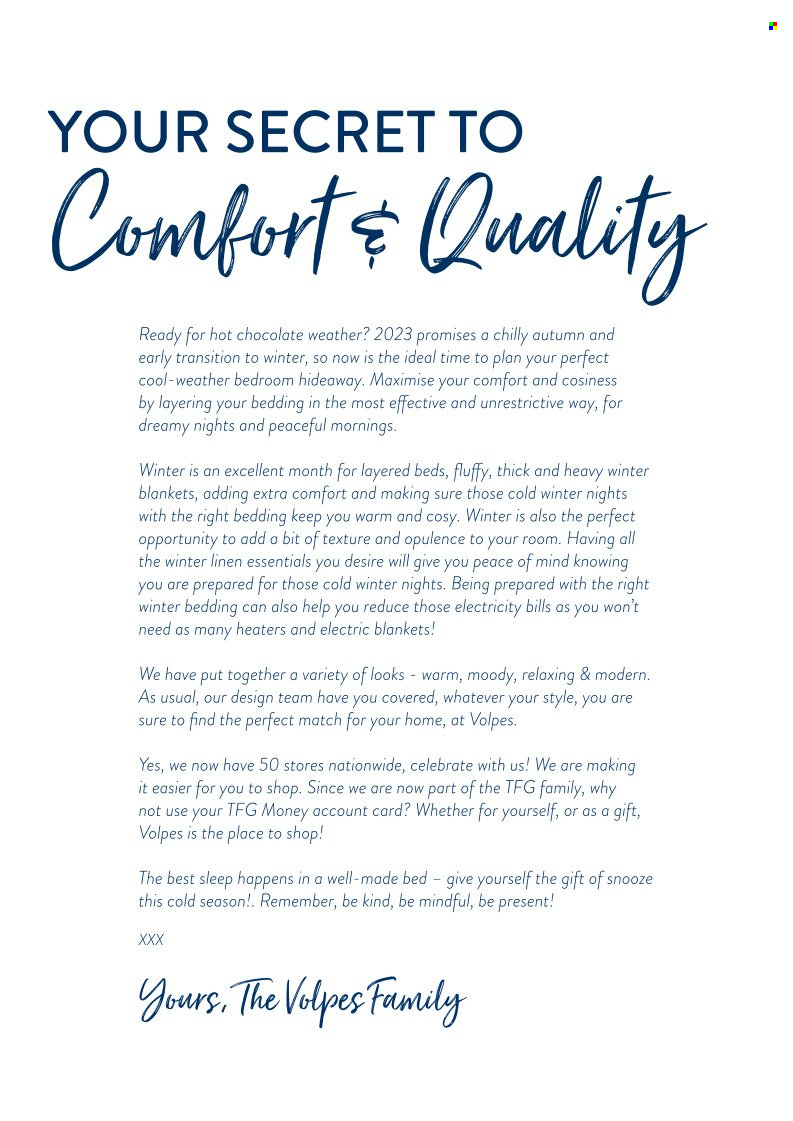 YOUR SECRET TO
Comfort & Quality

Ready for hot chocolate weather? 2023 promises a chilly autumn and early transition to winter, so now is the ideal time to plan your perfect cool-weather bedroom hideaway. Maximise your comfort and cosiness by layering your bedding in the most effective and unrestrictive way, for dreamy nights and peaceful mornings.

Winter is an excellent month for layered beds, fluffy, thick and heavy winter blankets, adding extra comfort and making sure those cold winter nights with the right bedding keep you warm and cosy. Winter is also the perfect opportunity to add a bit of texture and opulence to your room. Having all the winter linen essentials you desire will give you peace of mind knowing you are prepared for those cold winter nights. Being prepared with the right winter bedding can also help you reduce those electricity bills as you won't need as many heaters and electric blankets!

We have put together a variety of looks - warm, moody, relaxing & modern. As usual, our design team have you covered, whatever your style, you are sure to find the perfect match for your home, at Volpes.

Yes, we now have 50 stores nationwide, celebrate with us! We are making it easier for you to shop. Since we are now part of the TFG family, why not use your TFG Money account card? Whether for yourself, or as a gift, Volpes is the place to shop!

The best sleep happens in a well-made bed – give yourself the gift of snooze this cold season!. Remember, be kind, be mindful, be present!

XXX

Yours, The Volpes Family